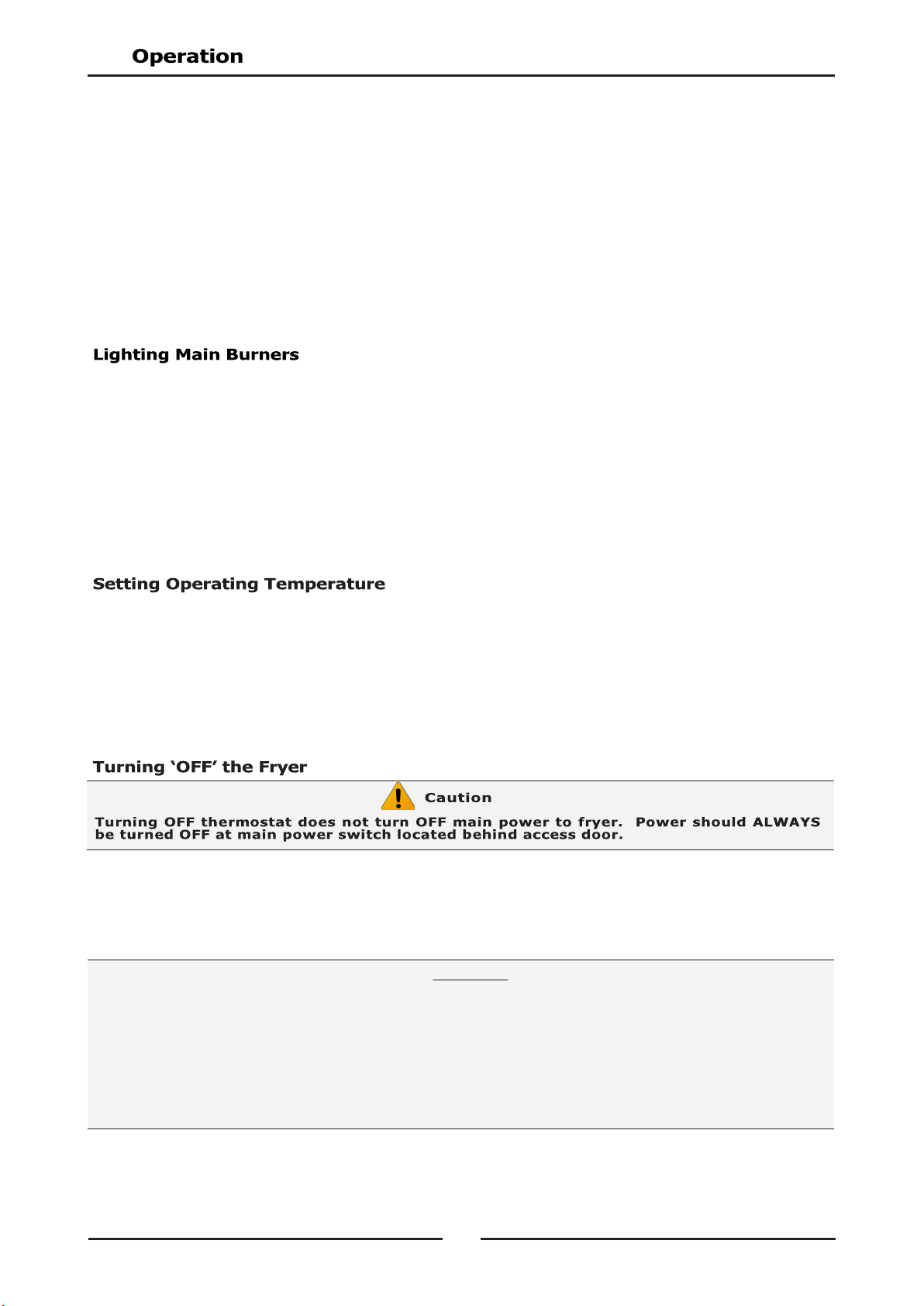 Operation

Lighting Main Burners

Setting Operating Temperature

Turning 'OFF' the Fryer

Caution

Turning OFF thermostat does not turn OFF main power to fryer. Power should ALWAYS be turned OFF at main power switch located behind access door.